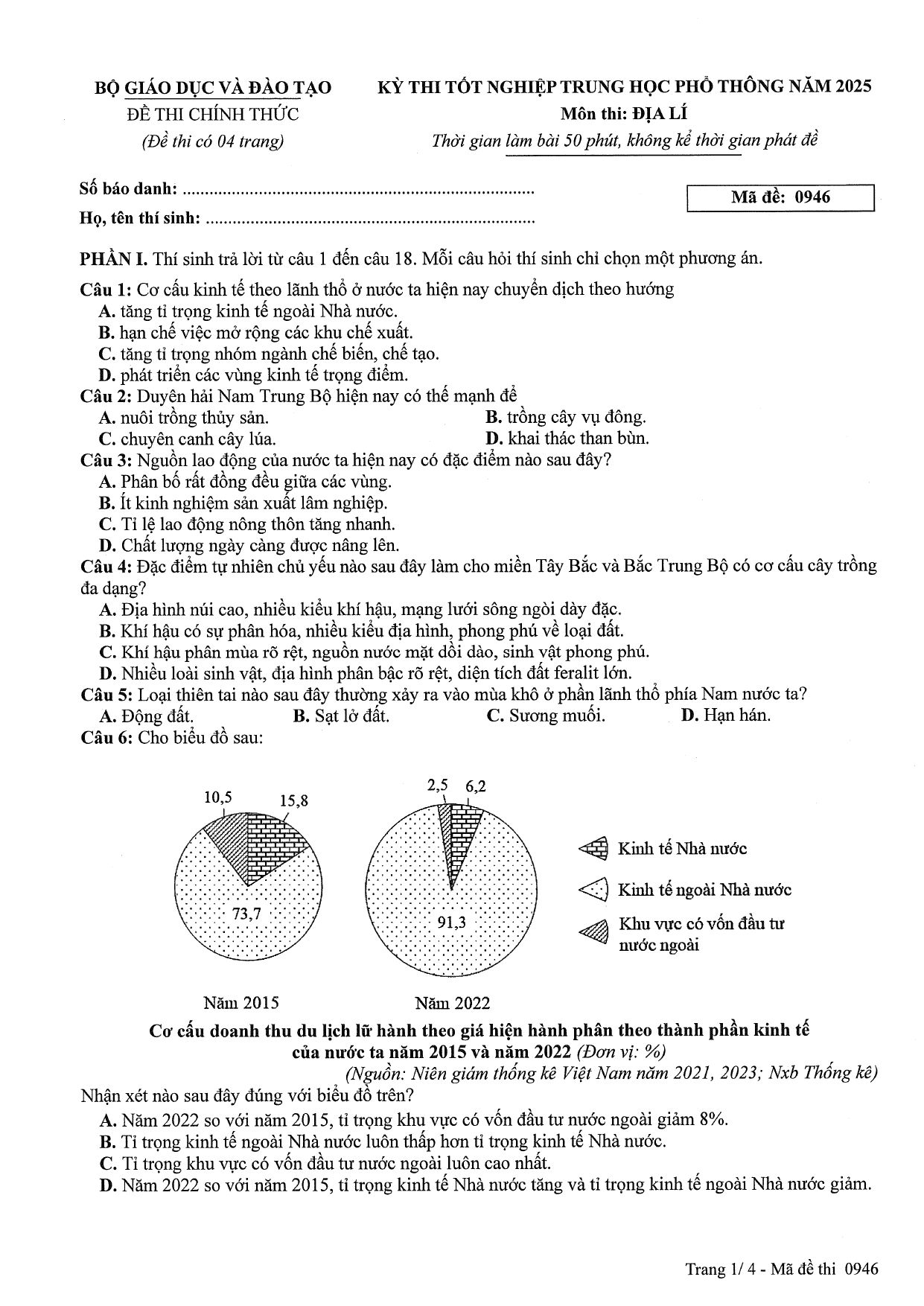 BỘ GIÁO DỤC VÀ ĐÀO TẠO
ĐỀ THI CHÍNH THỨC
(Đề thi có 04 trang)

KỲ THI TỐT NGHIỆP TRUNG HỌC PHỔ THÔNG NĂM 2025
Môn thi: ĐỊA LÍ
Thời gian làm bài 50 phút, không kể thời gian phát đề

Số báo danh: 
Họ, tên thí sinh: 

Mã đề: 0946

PHẦN I. Thí sinh trả lời từ câu 1 đến câu 18. Mỗi câu hỏi thí sinh chỉ chọn một phương án.

Câu 1: Cơ cấu kinh tế theo lãnh thổ ở nước ta hiện nay chuyển dịch theo hướng
A. tăng tỉ trọng kinh tế ngoài Nhà nước.
B. hạn chế việc mở rộng các khu chế xuất.
C. tăng tỉ trọng nhóm ngành chế biến, chế tạo.
D. phát triển các vùng kinh tế trọng điểm.
Câu 2: Duyên hải Nam Trung Bộ hiện nay có thế mạnh để
A. nuôi trồng thủy sản.
B. trồng cây vụ đông.
C. chuyên canh cây lúa.
D. khai thác than bùn.
Câu 3: Nguồn lao động của nước ta hiện nay có đặc điểm nào sau đây?
A. Phân bố rất đồng đều giữa các vùng.
B. Ít kinh nghiệm sản xuất lâm nghiệp.
C. Tỉ lệ lao động nông thôn tăng nhanh.
D. Chất lượng ngày càng được nâng lên.
Câu 4: Đặc điểm tự nhiên chủ yếu nào sau đây làm cho miền Tây Bắc và Bắc Trung Bộ có cơ cấu cây trồng đa dạng?
A. Địa hình núi cao, nhiều kiểu khí hậu, mạng lưới sông ngòi dày đặc.
B. Khí hậu có sự phân hóa, nhiều kiểu địa hình, phong phú về loại đất.
C. Khí hậu phân mùa rõ rệt, nguồn nước mặt dồi dào, sinh vật phong phú.
D. Nhiều loài sinh vật, địa hình phân bậc rõ rệt, diện tích đất feralit lớn.
Câu 5: Loại thiên tai nào sau đây thường xảy ra vào mùa khô ở phần lãnh thổ phía Nam nước ta?
A. Động đất.
B. Sạt lở đất.
C. Sương muối.
D. Hạn hán.
Câu 6: Cho biểu đồ sau:

10,5
15,8
73,7
Năm 2015

2,5
6,2
91,3
Năm 2022

Kinh tế Nhà nước
Kinh tế ngoài Nhà nước
Khu vực có vốn đầu tư nước ngoài

Cơ cấu doanh thu du lịch lữ hành theo giá hiện hành phân theo thành phần kinh tế của nước ta năm 2015 và năm 2022 (Đơn vị: %)
(Nguồn: Niên giám thống kê Việt Nam năm 2021, 2023; Nxb Thống kê)
Nhận xét nào sau đây đúng với biểu đồ trên?
A. Năm 2022 so với năm 2015, tỉ trọng khu vực có vốn đầu tư nước ngoài giảm 8%.
B. Tỉ trọng kinh tế ngoài Nhà nước luôn thấp hơn tỉ trọng kinh tế Nhà nước.
C. Tỉ trọng khu vực có vốn đầu tư nước ngoài luôn cao nhất.
D. Năm 2022 so với năm 2015, tỉ trọng kinh tế Nhà nước tăng và tỉ trọng kinh tế ngoài Nhà nước giảm.

Trang 1/ 4 - Mã đề thi 0946